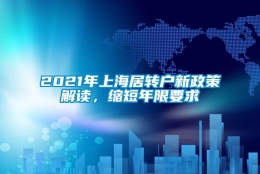 2021年上海居转户新政策解读，缩短年限要求